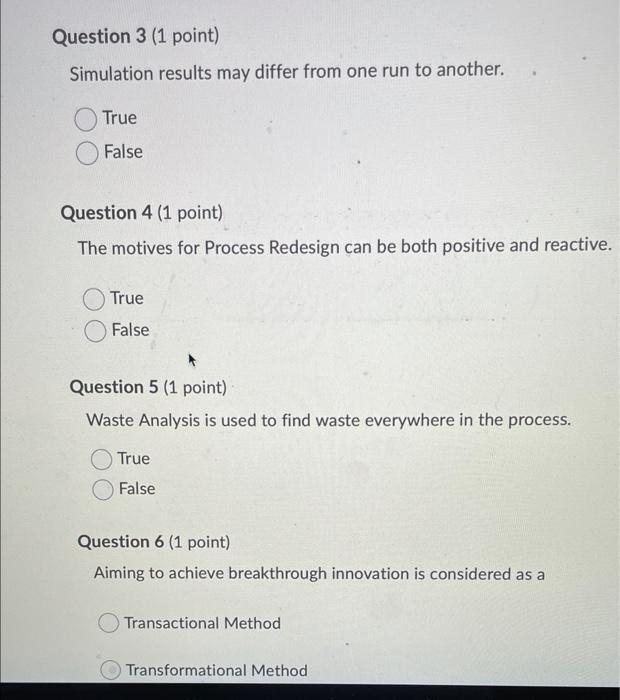 Question 3 (1 point)

Simulation results may differ from one run to another.

True
False

Question 4 (1 point)

The motives for Process Redesign can be both positive and reactive.

True
False

Question 5 (1 point)

Waste Analysis is used to find waste everywhere in the process.

True
False

Question 6 (1 point)

Aiming to achieve breakthrough innovation is considered as a

Transactional Method

Transformational Method